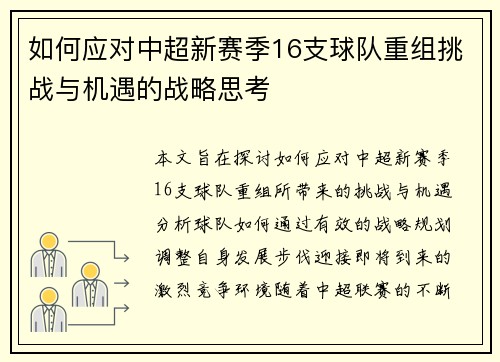 如何应对中超新赛季16支球队重组挑战与机遇的战略思考

本文旨在探讨如何应对中超新赛季16支球队重组所带来的挑战与机遇分析球队如何通过有效的战略规划调整自身发展步伐迎接即将到来的激烈竞争环境随着中超联赛的不断